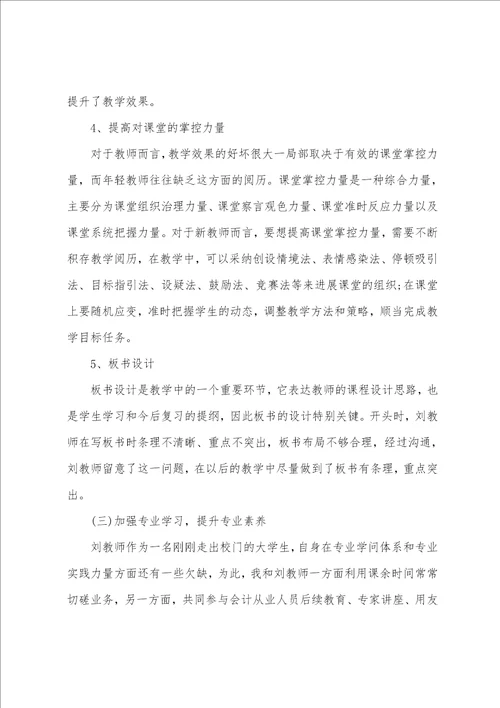 提升了教学效果。

4、提高对课堂的掌控力量

对于教师而言，教学效果的好坏很大一局部取决于有效的课堂掌控力量，而年轻教师往往缺乏这方面的阅历。课堂掌控力量是一种综合力量，主要分为课堂组织治理力量、课堂察言观色力量、课堂准时反应力量以及课堂系统把握力量。对于新教师而言，要想提高课堂掌控力量，需要不断积存教学阅历，在教学中，可以采纳创设情境法、表情感染法、停顿吸引法、目标指引法、设疑法、鼓励法、竞赛法等来进展课堂的组织;在课堂上要随机应变，准时把握学生的动态，调整教学方法和策略，顺当完成教学目标任务。

5、板书设计

板书设计是教学中的一个重要环节，它表达教师的课程设计思路，也是学生学习和今后复习的提纲，因此板书的设计特别关键。开头时，刘教师在写板书时条理不清晰、重点不突出，板书布局不够合理，经过沟通，刘教师留意了这一问题，在以后的教学中尽量做到了板书有条理，重点突出。

(三)加强专业学习，提升专业素养

刘教师作为一名刚刚走出校门的大学生，自身在专业学问体系和专业实践力量方面还有一些欠缺，为此，我和刘教师一方面利用课余时间常常切磋业务，另一方面，共同参与会计从业人员后续教育、专家讲座、用友